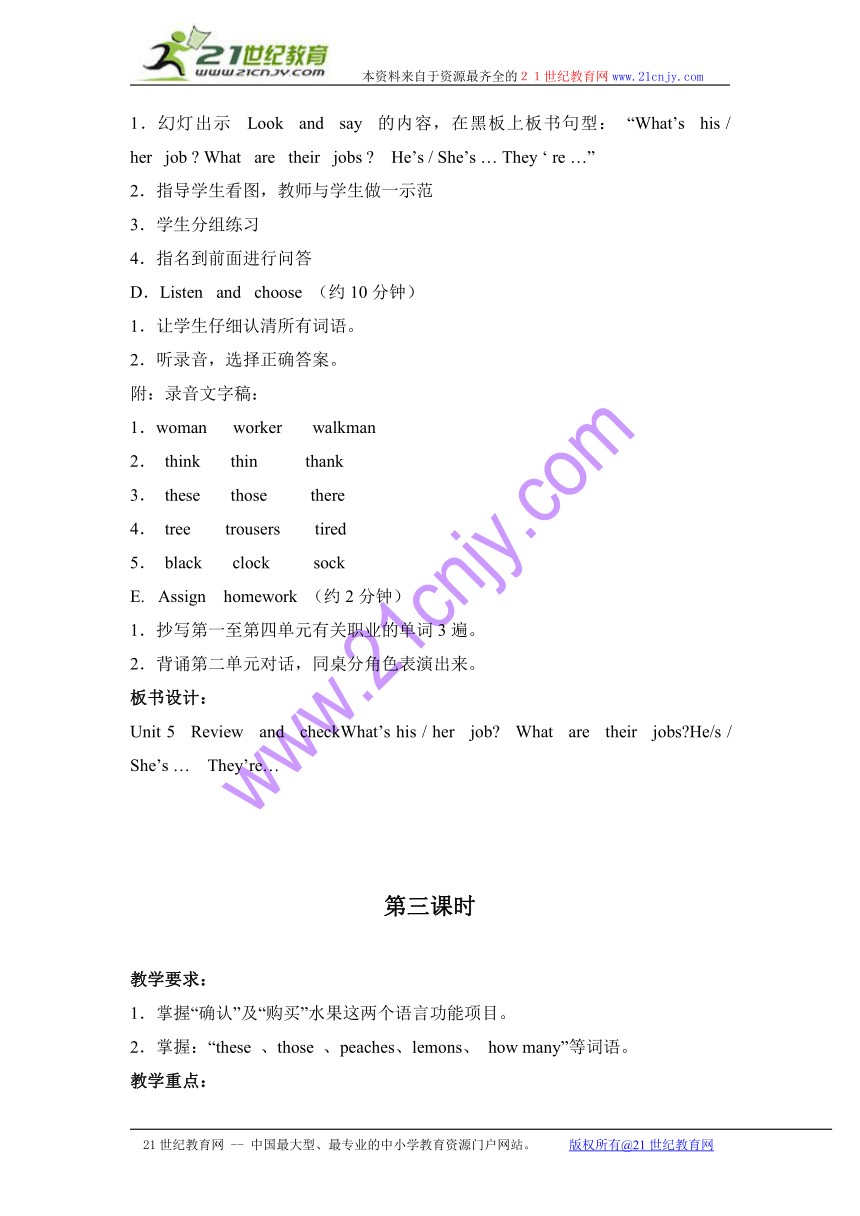 21世纪教育 www.21cnjy.com 本资料来自于资源最齐全的２１世纪教育网 www.21cnjy.com

1．幻灯出示 Look and say 的内容，在黑板上板书句型： “What’s his / her job ? What are their jobs ? He’s / She’s … They ‘ re …”

2．指导学生看图，教师与学生做一示范

3．学生分组练习

4．指名到前面进行问答

D．Listen and choose （约 10 分钟）

1．让学生仔细认清所有词语。

2．听录音，选择正确答案。

附：录音文字稿：

1．woman worker walkman

2． think thin thank

3． these those there

4． tree trousers tired

5． black clock sock

E. Assign homework （约 2 分钟）

1．抄写第一至第四单元有关职业的单词 3 遍。

2．背诵第二单元对话，同桌分角色表演出来。

板书设计：

Unit 5 Review and checkWhat’s his / her job? What are their jobs?He/s / She’s … They’re…

www.21cnjy.com

第三课时

教学要求：

1．掌握“确认”及“购买”水果这两个语言功能项目。

2．掌握：“these 、those 、peaches、lemons、 how many”等词语。

教学重点：

21 世纪教育网 -- 中国最大型、最专业的中小学教育资源门户网站。 版权所有@21 世纪教育网